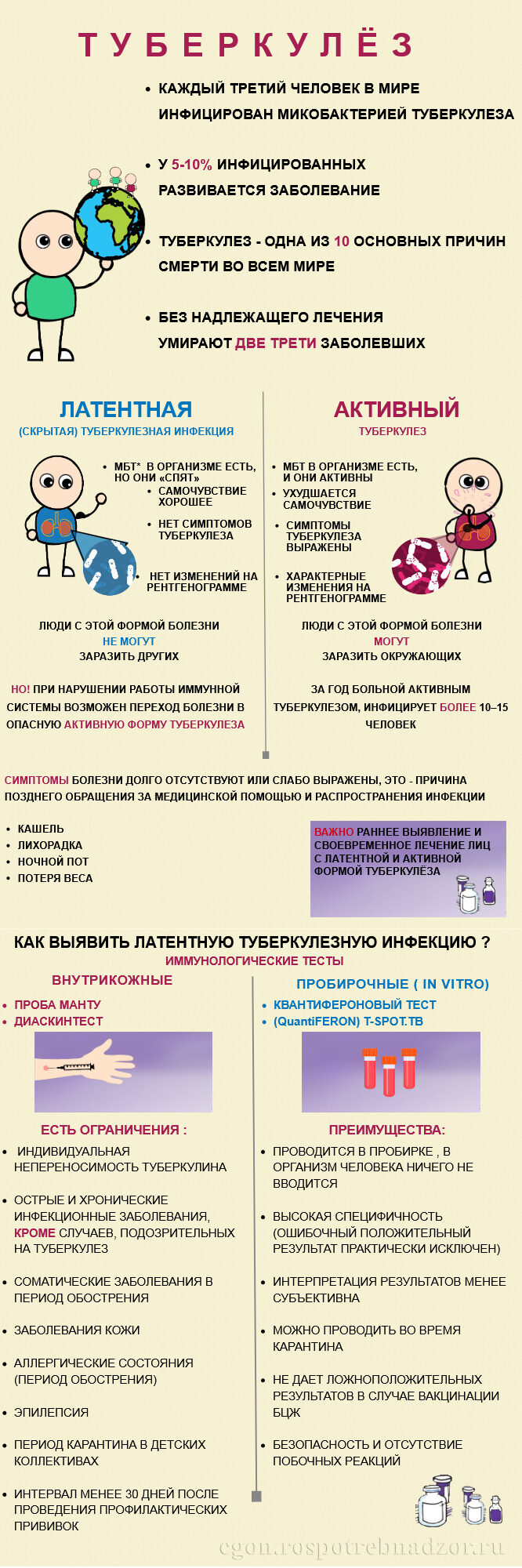 ТУБЕРКУЛЁЗ

• КАЖДЫЙ ТРЕТИЙ ЧЕЛОВЕК В МИРЕ ИНФИЦИРОВАН МИКОБАКТЕРИЕЙ ТУБЕРКУЛЕЗА

• У 5-10% ИНФИЦИРОВАННЫХ РАЗВИВАЕТСЯ ЗАБОЛЕВАНИЕ

• ТУБЕРКУЛЕЗ - ОДНА ИЗ 10 ОСНОВНЫХ ПРИЧИН СМЕРТИ ВО ВСЕМ МИРЕ

• БЕЗ НАДЛЕЖАЩЕГО ЛЕЧЕНИЯ УМИРАЮТ ДВЕ ТРЕТИ ЗАБОЛЕВШИХ

ЛАТЕНТНАЯ
(СКРЫТАЯ) ТУБЕРКУЛЕЗНАЯ ИНФЕКЦИЯ

• МБТ* В ОРГАНИЗМЕ ЕСТЬ, НО ОНИ «СПЯТ»
• САМОЧУВСТВИЕ ХОРОШЕЕ
• НЕТ СИМПТОМОВ ТУБЕРКУЛЕЗА
• НЕТ ИЗМЕНЕНИЙ НА РЕНТГЕНОГРАММЕ

ЛЮДИ С ЭТОЙ ФОРМОЙ БОЛЕЗНИ НЕ МОГУТ ЗАРАЗИТЬ ДРУГИХ

НО! ПРИ НАРУШЕНИИ РАБОТЫ ИММУННОЙ СИСТЕМЫ ВОЗМОЖЕН ПЕРЕХОД БОЛЕЗНИ В ОПАСНУЮ АКТИВНУЮ ФОРМУ ТУБЕРКУЛЕЗА

АКТИВНЫЙ
ТУБЕРКУЛЕЗ

• МБТ В ОРГАНИЗМЕ ЕСТЬ, И ОНИ АКТИВНЫ
• УХУДШАЕТСЯ САМОЧУВСТВИЕ
• СИМПТОМЫ ТУБЕРКУЛЕЗА ВЫРАЖЕНЫ
• ХАРАКТЕРНЫЕ ИЗМЕНЕНИЯ НА РЕНТГЕНОГРАММЕ

ЛЮДИ С ЭТОЙ ФОРМОЙ БОЛЕЗНИ МОГУТ ЗАРАЗИТЬ ОКРУЖАЮЩИХ

ЗА ГОД БОЛЬНОЙ АКТИВНЫМ ТУБЕРКУЛЕЗОМ, ИНФИЦИРУЕТ БОЛЕЕ 10–15 ЧЕЛОВЕК

СИМПТОМЫ БОЛЕЗНИ ДОЛГО ОТСУТСТВУЮТ ИЛИ СЛАБО ВЫРАЖЕНЫ, ЭТО - ПРИЧИНА ПОЗДНЕГО ОБРАЩЕНИЯ ЗА МЕДИЦИНСКОЙ ПОМОЩЬЮ И РАСПРОСТРАНЕНИЯ ИНФЕКЦИИ

• КАШЕЛЬ
• ЛИХОРАДКА
• НОЧНОЙ ПОТ
• ПОТЕРЯ ВЕСА

ВАЖНО РАННЕЕ ВЫЯВЛЕНИЕ И СВОЕВРЕМЕННОЕ ЛЕЧЕНИЕ ЛИЦ С ЛАТЕНТНОЙ И АКТИВНОЙ ФОРМОЙ ТУБЕРКУЛЁЗА

КАК ВЫЯВИТЬ ЛАТЕНТНУЮ ТУБЕРКУЛЕЗНУЮ ИНФЕКЦИЮ ?
ИММУНОЛОГИЧЕСКИЕ ТЕСТЫ

ВНУТРИКОЖНЫЕ

• ПРОБА МАНТУ
• ДИАСКИНТЕСТ

ЕСТЬ ОГРАНИЧЕНИЯ :

• ИНДИВИДУАЛЬНАЯ НЕПЕРЕНОСИМОСТЬ ТУБЕРКУЛИНА
• ОСТРЫЕ И ХРОНИЧЕСКИЕ ИНФЕКЦИОННЫЕ ЗАБОЛЕВАНИЯ, КРОМЕ СЛУЧАЕВ, ПОДОЗРИТЕЛЬНЫХ НА ТУБЕРКУЛЕЗ
• СОМАТИЧЕСКИЕ ЗАБОЛЕВАНИЯ В ПЕРИОД ОБОСТРЕНИЯ
• ЗАБОЛЕВАНИЯ КОЖИ
• АЛЛЕРГИЧЕСКИЕ СОСТОЯНИЯ (ПЕРИОД ОБОСТРЕНИЯ)
• ЭПИЛЕПСИЯ
• ПЕРИОД КАРАНТИНА В ДЕТСКИХ КОЛЛЕКТИВАХ
• ИНТЕРВАЛ МЕНЕЕ 30 ДНЕЙ ПОСЛЕ ПРОВЕДЕНИЯ ПРОФИЛАКТИЧЕСКИХ ПРИВИВОК

ПРОБИРОЧНЫЕ ( IN VITRO)

• КВАНТИФЕРОНОВЫЙ ТЕСТ
• (QuantiFERON) T-SPOT.TB

ПРЕИМУЩЕСТВА:

• ПРОВОДИТСЯ В ПРОБИРКЕ , В ОРГАНИЗМ ЧЕЛОВЕКА НИЧЕГО НЕ ВВОДИТСЯ
• ВЫСОКАЯ СПЕЦИФИЧНОСТЬ (ОШИБОЧНЫЙ ПОЛОЖИТЕЛЬНЫЙ РЕЗУЛЬТАТ ПРАКТИЧЕСКИ ИСКЛЮЧЕН)
• ИНТЕРПРЕТАЦИЯ РЕЗУЛЬТАТОВ МЕНЕЕ СУБЪЕКТИВНА
• МОЖНО ПРОВОДИТЬ ВО ВРЕМЯ КАРАНТИНА
• НЕ ДАЕТ ЛОЖНОПОЛОЖИТЕЛЬНЫХ РЕЗУЛЬТАТОВ В СЛУЧАЕ ВАКЦИНАЦИИ БЦЖ
• БЕЗОПАСНОСТЬ И ОТСУТСТВИЕ ПОБОЧНЫХ РЕАКЦИЙ

cgon.rospotrebnadzor.ru